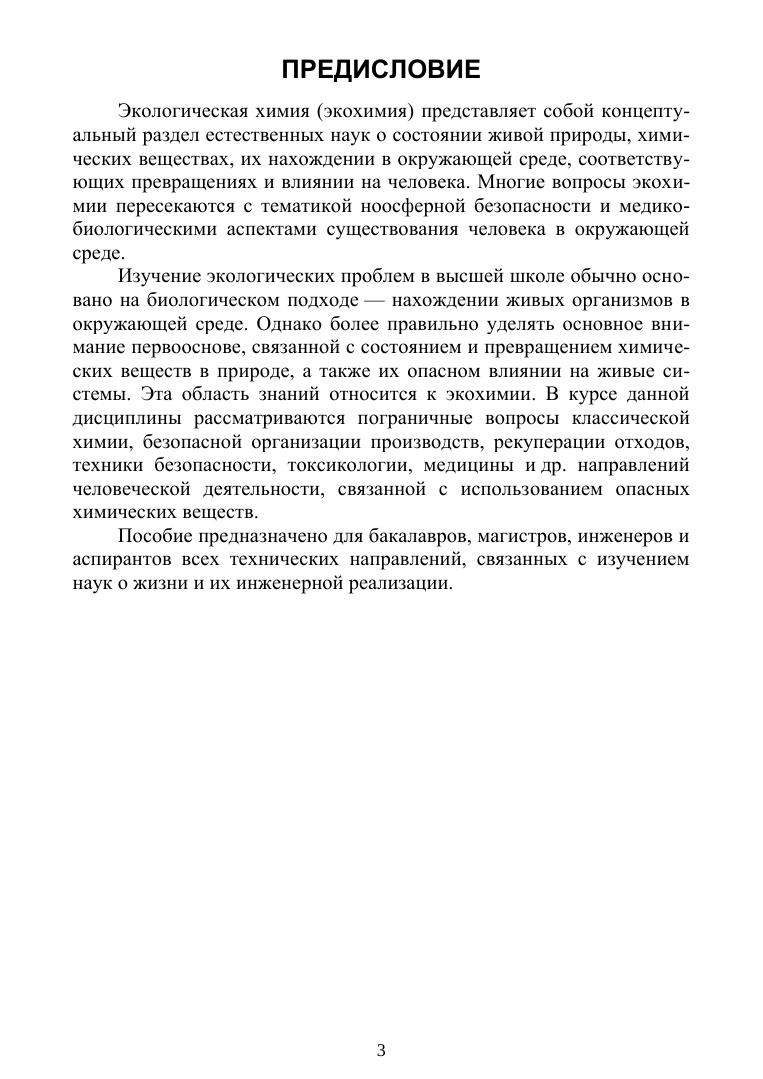 ПРЕДИСЛОВИЕ

Экологическая химия (экохимия) представляет собой концептуальный раздел естественных наук о состоянии живой природы, химических веществах, их нахождении в окружающей среде, соответствующих превращениях и влиянии на человека. Многие вопросы экохимии пересекаются с тематикой ноосферной безопасности и медико-биологическими аспектами существования человека в окружающей среде.

Изучение экологических проблем в высшей школе обычно основано на биологическом подходе — нахождении живых организмов в окружающей среде. Однако более правильно уделять основное внимание первооснове, связанной с состоянием и превращением химических веществ в природе, а также их опасном влиянии на живые системы. Эта область знаний относится к экохимии. В курсе данной дисциплины рассматриваются пограничные вопросы классической химии, безопасной организации производств, рекуперации отходов, техники безопасности, токсикологии, медицины и др. направлений человеческой деятельности, связанной с использованием опасных химических веществ.

Пособие предназначено для бакалавров, магистров, инженеров и аспирантов всех технических направлений, связанных с изучением наук о жизни и их инженерной реализации.

3